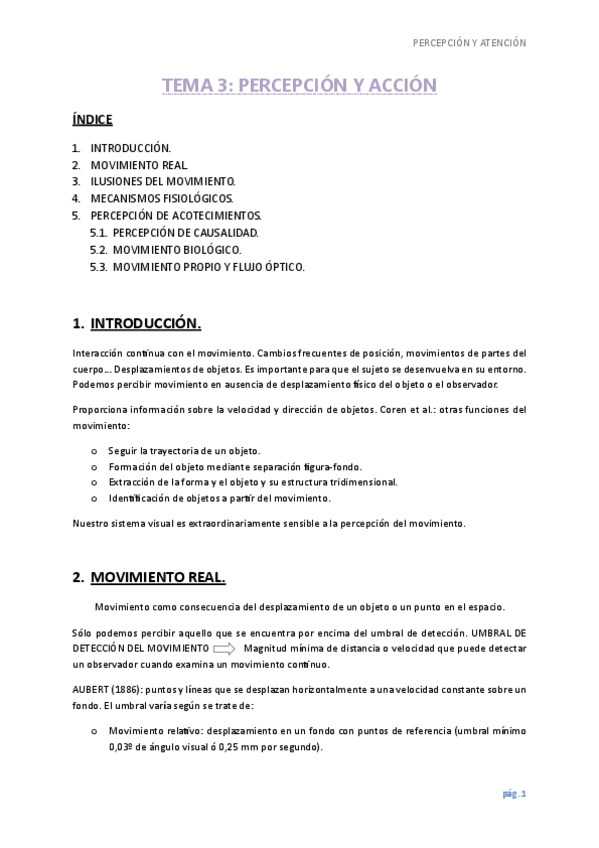 PERCEPCIÓN Y ATENCIÓN

TEMA 3: PERCEPCIÓN Y ACCIÓN

ÍNDICE

1. INTRODUCCIÓN.
2. MOVIMIENTO REAL.
3. ILUSIONES DEL MOVIMIENTO.
4. MECANISMOS FISIOLÓGICOS.
5. PERCEPCIÓN DE ACOTECIMIENTOS.
5.1. PERCEPCIÓN DE CAUSALIDAD.
5.2. MOVIMIENTO BIOLÓGICO.
5.3. MOVIMIENTO PROPIO Y FLUJO ÓPTICO.

1. INTRODUCCIÓN.

Interacción continua con el movimiento. Cambios frecuentes de posición, movimientos de partes del cuerpo… Desplazamientos de objetos. Es importante para que el sujeto se desenvuelva en su entorno. Podemos percibir movimiento en ausencia de desplazamiento físico del objeto o el observador.

Proporciona información sobre la velocidad y dirección de objetos. Coren et al.: otras funciones del movimiento:

o Seguir la trayectoria de un objeto.
o Formación del objeto mediante separación figura-fondo.
o Extracción de la forma y el objeto y su estructura tridimensional.
o Identificación de objetos a partir del movimiento.

Nuestro sistema visual es extraordinariamente sensible a la percepción del movimiento.

2. MOVIMIENTO REAL.

Movimiento como consecuencia del desplazamiento de un objeto o un punto en el espacio.

Sólo podemos percibir aquello que se encuentra por encima del umbral de detección. UMBRAL DE DETECCIÓN DEL MOVIMIENTO Magnitud mínima de distancia o velocidad que puede detectar un observador cuando examina un movimiento continuo.

AUBERT (1886): puntos y líneas que se desplazan horizontalmente a una velocidad constante sobre un fondo. El umbral varía según se trate de:

o Movimiento relativo: desplazamiento en un fondo con puntos de referencia (umbral mínimo 0,03º de ángulo visual ó 0,25 mm por segundo).

pág. 1